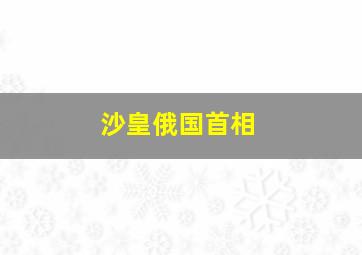 沙皇俄国首相